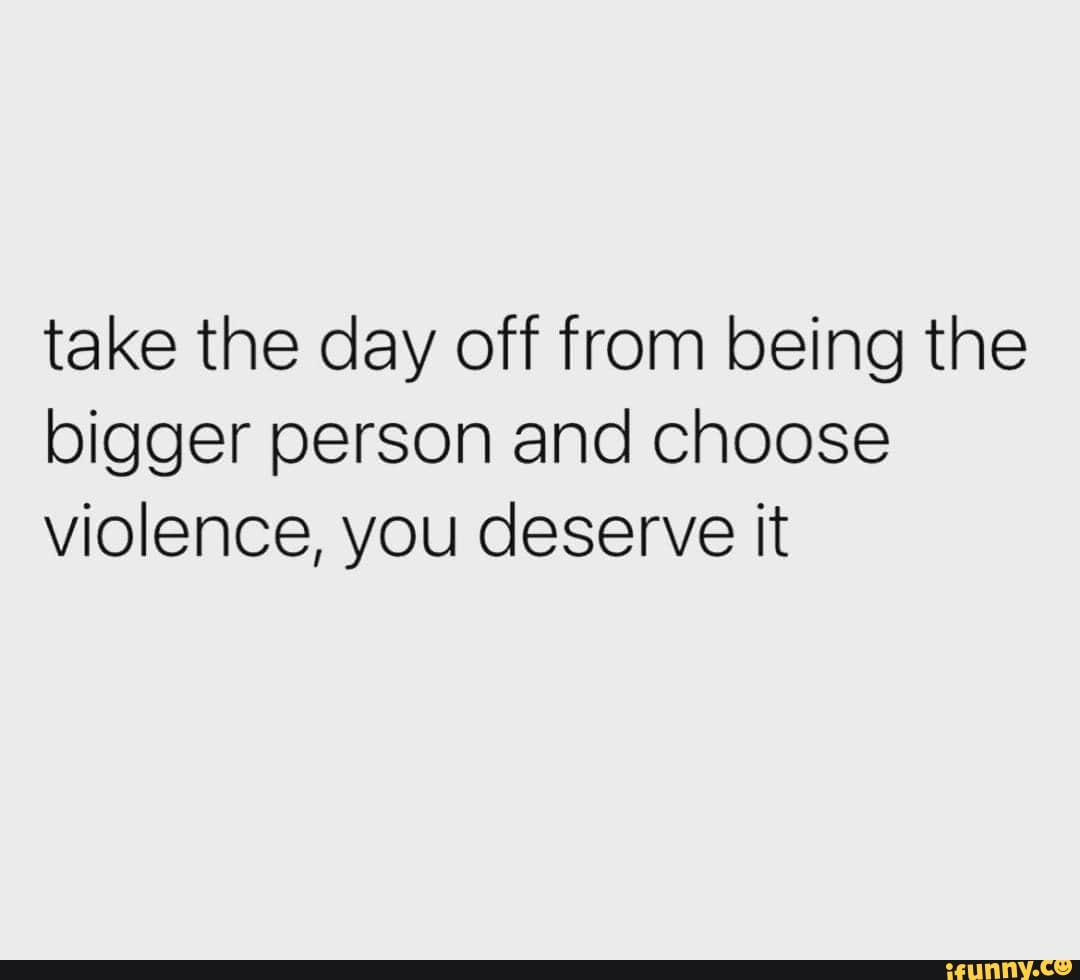 take the day off from being the bigger person and choose violence, you deserve it

ifunny.co